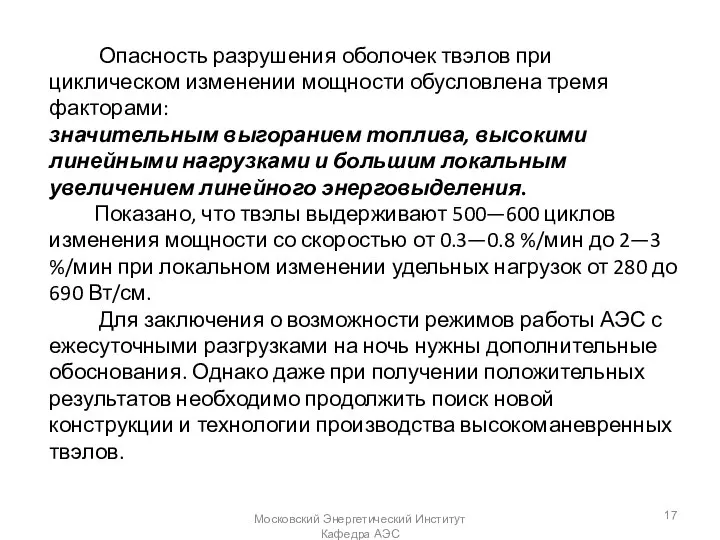 Опасность разрушения оболочек твэлов при циклическом изменении мощности обусловлена тремя факторами:
значительным выгоранием топлива, высокими линейными нагрузками и большим локальным увеличением линейного энерговыделения.

Показано, что твэлы выдерживают 500—600 циклов изменения мощности со скоростью от 0.3—0.8 %/мин до 2—3 %/мин при локальном изменении удельных нагрузок от 280 до 690 Вт/см.

Для заключения о возможности режимов работы АЭС с ежесуточными разгрузками на ночь нужны дополнительные обоснования. Однако даже при получении положительных результатов необходимо продолжить поиск новой конструкции и технологии производства высокоманевренных твэлов.

Московский Энергетический Институт
Кафедра АЭС

17